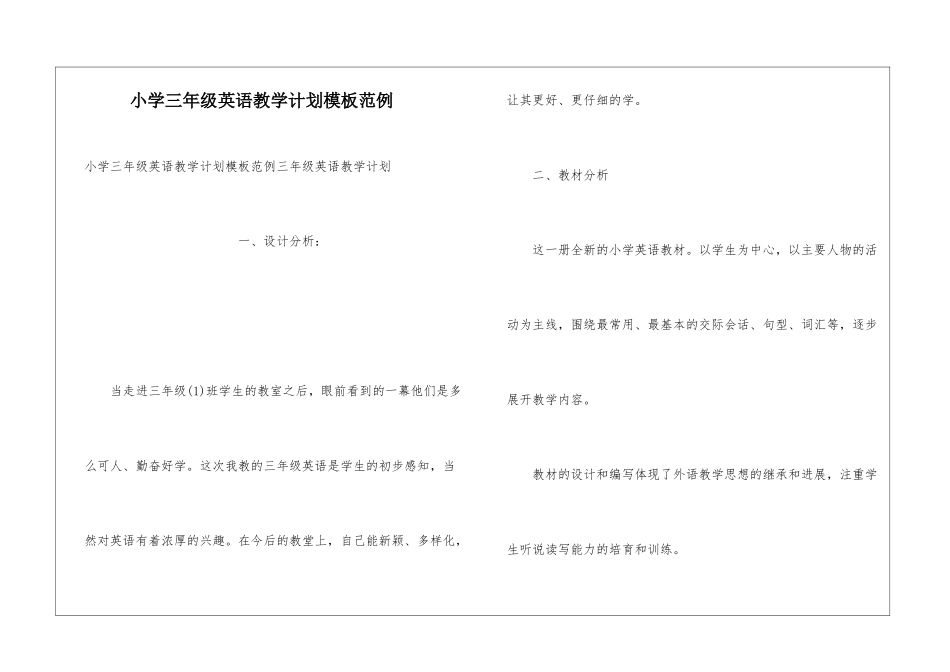 小学三年级英语教学计划模板范例

小学三年级英语教学计划模板范例三年级英语教学计划

一、设计分析：

当走进三年级(1)班学生的教室之后，眼前看到的一幕他们是多么可人、勤奋好学。这次我教的三年级英语是学生的初步感知，当然对英语有着浓厚的兴趣。在今后的教堂上，自己能新颖、多样化，让其更好、更仔细的学。

二、教材分析

这一册全新的小学英语教材。以学生为中心，以主要人物的活动为主线，围绕最常用、最基本的交际会话、句型、词汇等，逐步展开教学内容。

教材的设计和编写体现了外语教学思想的继承和进展，注重学生听说读写能力的培育和训练。